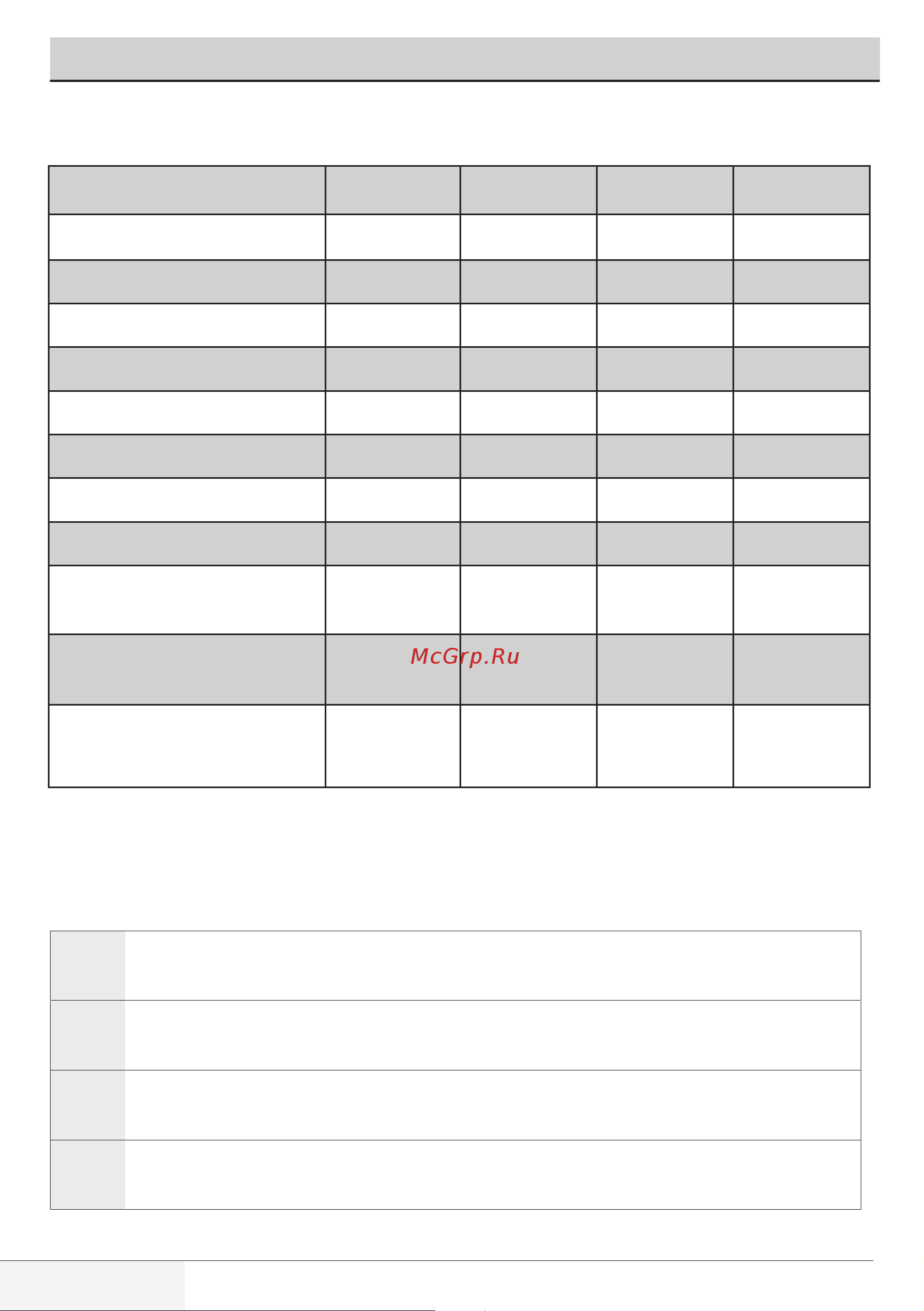 McGrp.Ru